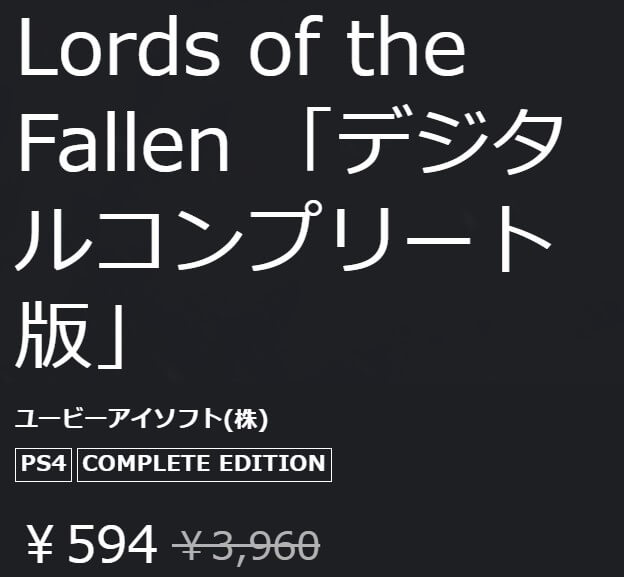 Lords of the Fallen 「デジタルコンプリート版」

ユービーアイソフト(株)

PS4 COMPLETE EDITION

￥594 ￥3,960